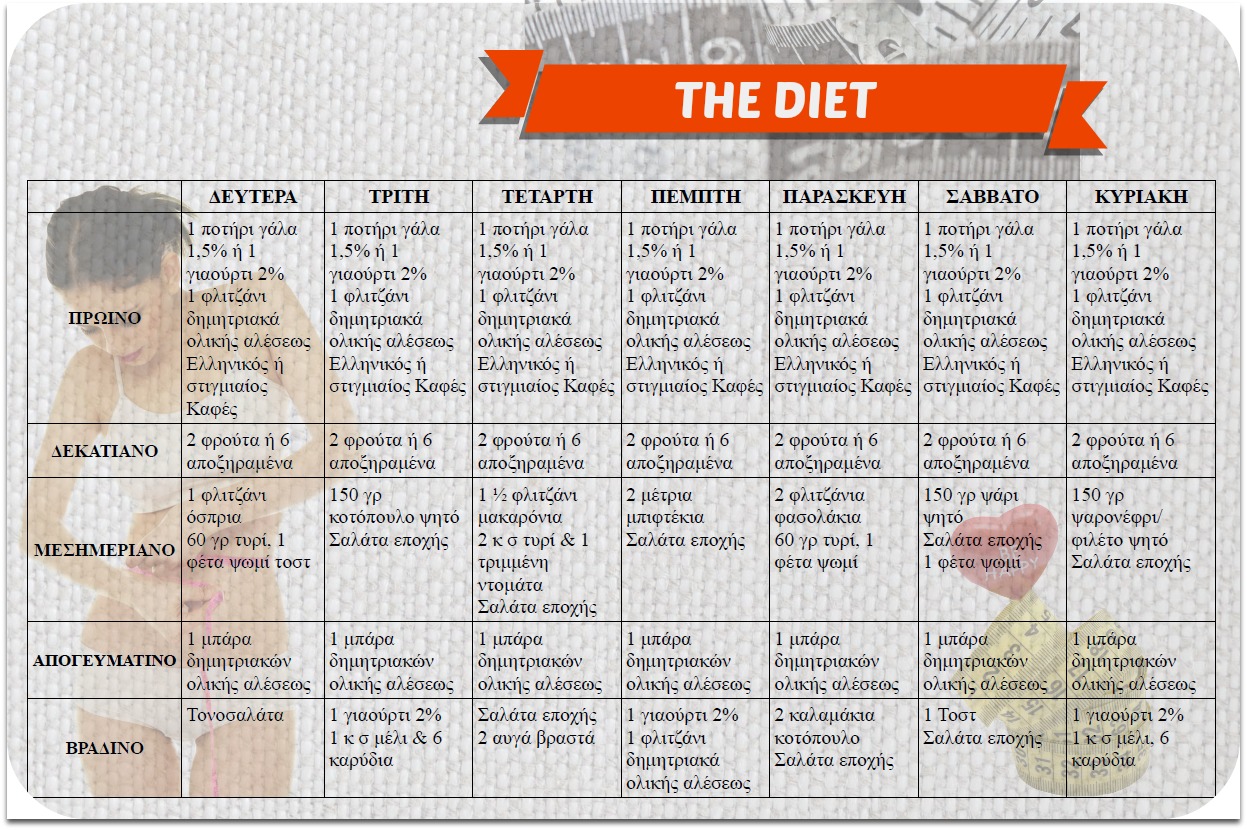 THE DIET

| | ΔΕΥΤΕΡΑ | ΤΡΙΤΗ | ΤΕΤΑΡΤΗ | ΠΕΜΠΤΗ | ΠΑΡΑΣΚΕΥΗ | ΣΑΒΒΑΤΟ | ΚΥΡΙΑΚΗ |
|---|---|---|---|---|---|---|---|
| ΠΡΩΙΝΟ | 1 ποτήρι γάλα 1,5% ή 1 γιαούρτι 2% 1 φλιτζάνι δημητριακά ολικής αλέσεως Ελληνικός ή στιγμιαίος Καφές | 1 ποτήρι γάλα 1,5% ή 1 γιαούρτι 2% 1 φλιτζάνι δημητριακά ολικής αλέσεως Ελληνικός ή στιγμιαίος Καφές | 1 ποτήρι γάλα 1,5% ή 1 γιαούρτι 2% 1 φλιτζάνι δημητριακά ολικής αλέσεως Ελληνικός ή στιγμιαίος Καφές | 1 ποτήρι γάλα 1,5% ή 1 γιαούρτι 2% 1 φλιτζάνι δημητριακά ολικής αλέσεως Ελληνικός ή στιγμιαίος Καφές | 1 ποτήρι γάλα 1,5% ή 1 γιαούρτι 2% 1 φλιτζάνι δημητριακά ολικής αλέσεως Ελληνικός ή στιγμιαίος Καφές | 1 ποτήρι γάλα 1,5% ή 1 γιαούρτι 2% 1 φλιτζάνι δημητριακά ολικής αλέσεως Ελληνικός ή στιγμιαίος Καφές | 1 ποτήρι γάλα 1,5% ή 1 γιαούρτι 2% 1 φλιτζάνι δημητριακά ολικής αλέσεως Ελληνικός ή στιγμιαίος Καφές |
| ΔΕΚΑΤΙΑΝΟ | 2 φρούτα ή 6 αποξηραμένα | 2 φρούτα ή 6 αποξηραμένα | 2 φρούτα ή 6 αποξηραμένα | 2 φρούτα ή 6 αποξηραμένα | 2 φρούτα ή 6 αποξηραμένα | 2 φρούτα ή 6 αποξηραμένα | 2 φρούτα ή 6 αποξηραμένα |
| ΜΕΣΗΜΕΡΙΑΝΟ | 1 φλιτζάνι όσπρια 60 γρ τυρί, 1 φέτα ψωμί τοστ | 150 γρ κοτόπουλο ψητό Σαλάτα εποχής | 1 ½ φλιτζάνι μακαρόνια 2 κ σ τυρί & 1 τριμμένη ντομάτα Σαλάτα εποχής | 2 μέτρια μπιφτέκια Σαλάτα εποχής | 2 φλιτζάνια φασολάκια 60 γρ τυρί, 1 φέτα ψωμί | 150 γρ ψάρι ψητό Σαλάτα εποχής 1 φέτα ψωμί | 150 γρ ψαρονέφρι/ φιλέτο ψητό Σαλάτα εποχής |
| ΑΠΟΓΕΥΜΑΤΙΝΟ | 1 μπάρα δημητριακών ολικής αλέσεως | 1 μπάρα δημητριακών ολικής αλέσεως | 1 μπάρα δημητριακών ολικής αλέσεως | 1 μπάρα δημητριακών ολικής αλέσεως | 1 μπάρα δημητριακών ολικής αλέσεως | 1 μπάρα δημητριακών ολικής αλέσεως | 1 μπάρα δημητριακών ολικής αλέσεως |
| ΒΡΑΔΙΝΟ | Τονοσαλάτα | 1 γιαούρτι 2% 1 κ σ μέλι & 6 καρύδια | Σαλάτα εποχής 2 αυγά βραστά | 1 γιαούρτι 2% 1 φλιτζάνι δημητριακά ολικής αλέσεως | 2 καλαμάκια κοτόπουλο Σαλάτα εποχής | 1 Τοστ Σαλάτα εποχής | 1 γιαούρτι 2% 1 κ σ μέλι, 6 καρύδια |